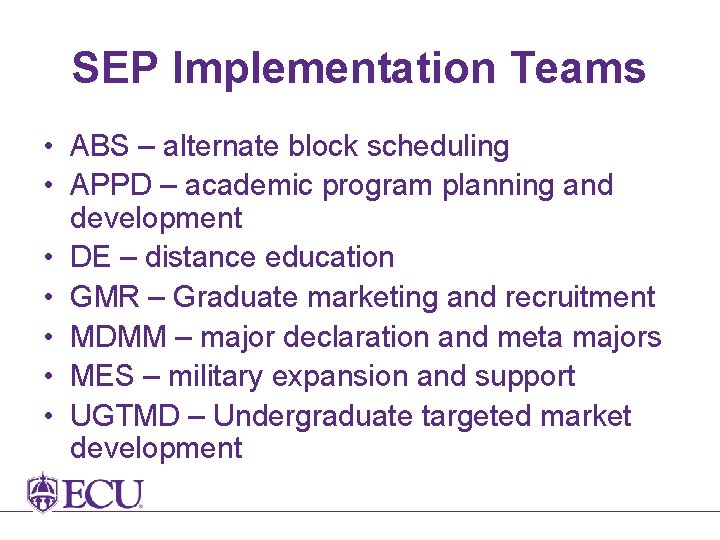 SEP Implementation Teams

• ABS – alternate block scheduling
• APPD – academic program planning and development
• DE – distance education
• GMR – Graduate marketing and recruitment
• MDMM – major declaration and meta majors
• MES – military expansion and support
• UGTMD – Undergraduate targeted market development

ECU